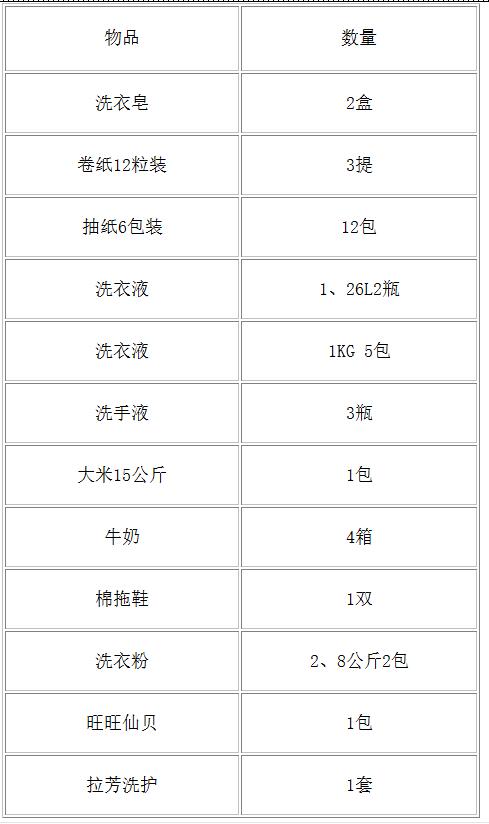 | 物品 | 数量 |
|---|---|
| 洗衣皂 | 2盒 |
| 卷纸12粒装 | 3提 |
| 抽纸6包装 | 12包 |
| 洗衣液 | 1、26L2瓶 |
| 洗衣液 | 1KG 5包 |
| 洗手液 | 3瓶 |
| 大米15公斤 | 1包 |
| 牛奶 | 4箱 |
| 棉拖鞋 | 1双 |
| 洗衣粉 | 2、8公斤2包 |
| 旺旺仙贝 | 1包 |
| 拉芳洗护 | 1套 |